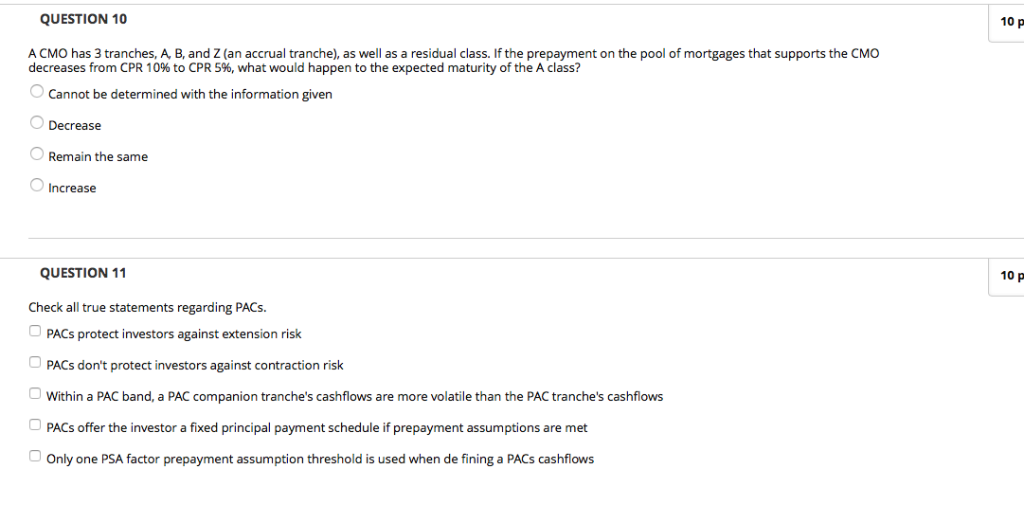 QUESTION 10

10 p

A CMO has 3 tranches, A, B, and Z (an accrual tranche), as well as a residual class. If the prepayment on the pool of mortgages that supports the CMO decreases from CPR 10% to CPR 5%, what would happen to the expected maturity of the A class?

Cannot be determined with the information given

Decrease

Remain the same

Increase

QUESTION 11

10 p

Check all true statements regarding PACs.

PACs protect investors against extension risk

PACs don't protect investors against contraction risk

Within a PAC band, a PAC companion tranche's cashflows are more volatile than the PAC tranche's cashflows

PACs offer the investor a fixed principal payment schedule if prepayment assumptions are met

Only one PSA factor prepayment assumption threshold is used when de fining a PACs cashflows